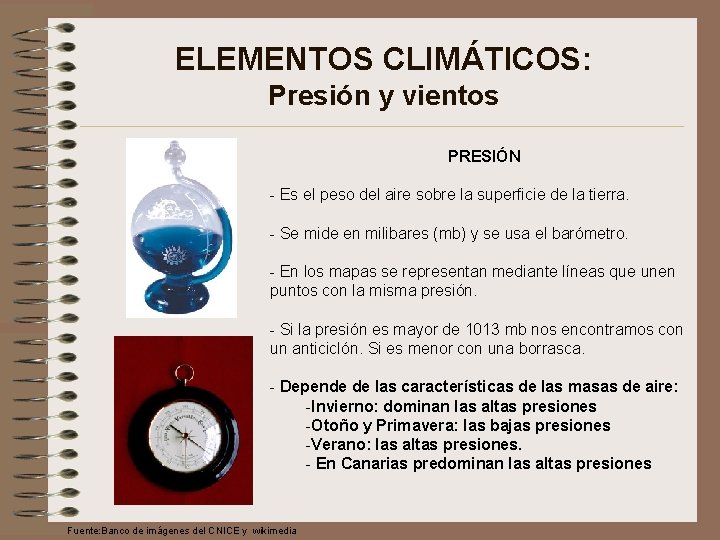 ELEMENTOS CLIMÁTICOS:
Presión y vientos

PRESIÓN

- Es el peso del aire sobre la superficie de la tierra.

- Se mide en milibares (mb) y se usa el barómetro.

- En los mapas se representan mediante líneas que unen puntos con la misma presión.

- Si la presión es mayor de 1013 mb nos encontramos con un anticiclón. Si es menor con una borrasca.

- Depende de las características de las masas de aire:
-Invierno: dominan las altas presiones
-Otoño y Primavera: las bajas presiones
-Verano: las altas presiones.
- En Canarias predominan las altas presiones

Fuente:Banco de imágenes del CNICE y wikimedia